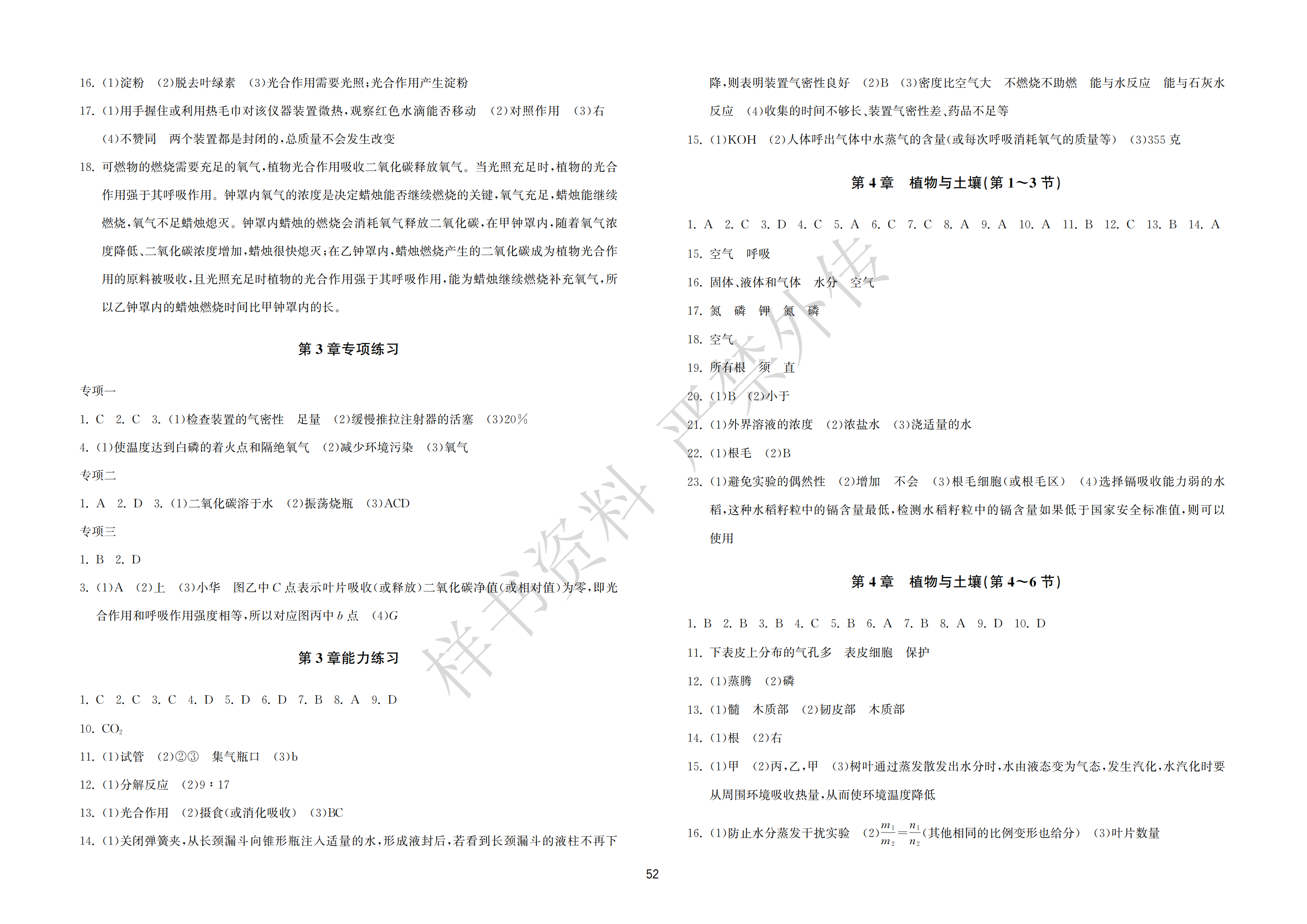 16.(1)淀粉 (2)脱去叶绿素 (3)光合作用需要光照;光合作用产生淀粉

17.(1)用手握住或利用热毛巾对该仪器装置微热,观察红色水滴能否移动 (2)对照作用 (3)右 (4)不赞同 两个装置都是封闭的,总质量不会发生改变

18.可燃物的燃烧需要充足的氧气,植物光合作用吸收二氧化碳释放氧气。当光照充足时,植物的光合作用强于其呼吸作用。钟罩内氧气的浓度是决定蜡烛能否继续燃烧的关键,氧气充足,蜡烛能继续燃烧,氧气不足蜡烛熄灭。钟罩内蜡烛的燃烧会消耗氧气释放二氧化碳,在甲钟罩内,随着氧气浓度降低、二氧化碳浓度增加,蜡烛很快熄灭;在乙钟罩内,蜡烛燃烧产生的二氧化碳成为植物光合作用的原料被吸收,且光照充足时植物的光合作用强于其呼吸作用,能为蜡烛继续燃烧补充氧气,所以乙钟罩内的蜡烛燃烧时间比甲钟罩内的长。

第3章专项练习

专项一

1.C 2.C 3.(1)检查装置的气密性 足量 (2)缓慢推拉注射器的活塞 (3)20%

4.(1)使温度达到白磷的着火点和隔绝氧气 (2)减少环境污染 (3)氧气

专项二

1.A 2.D 3.(1)二氧化碳溶于水 (2)振荡烧瓶 (3)ACD

专项三

1.B 2.D

3.(1)A (2)上 (3)小华 图乙中C点表示叶片吸收(或释放)二氧化碳净值(或相对值)为零,即光合作用和呼吸作用强度相等,所以对应图丙中b点 (4)G

第3章能力练习

1.C 2.C 3.C 4.D 5.D 6.D 7.B 8.A 9.D

10.$CO_2$

11.(1)试管 (2)②③ 集气瓶口 (3)b

12.(1)分解反应 (2)9∶17

13.(1)光合作用 (2)摄食(或消化吸收) (3)BC

14.(1)关闭弹簧夹,从长颈漏斗向锥形瓶注入适量的水,形成液封后,若看到长颈漏斗的液柱不再下降,则表明装置气密性良好 (2)B (3)密度比空气大 不燃烧不助燃 能与水反应 能与石灰水反应 (4)收集的时间不够长、装置气密性差、药品不足等

15.(1)KOH (2)人体呼出气体中水蒸气的含量(或每次呼吸消耗氧气的质量等) (3)355克

第4章 植物与土壤(第1~3节)

1.A 2.C 3.D 4.C 5.A 6.C 7.C 8.A 9.A 10.A 11.B 12.C 13.B 14.A

15.空气 呼吸

16.固体、液体和气体 水分 空气

17.氮 磷 钾 氮 磷

18.空气

19.所有根 须 直

20.(1)B (2)小于

21.(1)外界溶液的浓度 (2)浓盐水 (3)浇适量的水

22.(1)根毛 (2)B

23.(1)避免实验的偶然性 (2)增加 不会 (3)根毛细胞(或根毛区) (4)选择镉吸收能力弱的水稻,这种水稻籽粒中的镉含量最低,检测水稻籽粒中的镉含量如果低于国家安全标准值,则可以使用

第4章 植物与土壤(第4~6节)

1.B 2.B 3.B 4.C 5.B 6.A 7.B 8.A 9.D 10.D

11.下表皮上分布的气孔多 表皮细胞 保护

12.(1)蒸腾 (2)磷

13.(1)髓 木质部 (2)韧皮部 木质部

14.(1)根 (2)右

15.(1)甲 (2)丙,乙,甲 (3)树叶通过蒸发散发出水分时,水由液态变为气态,发生汽化,水汽化时要从周围环境吸收热量,从而使环境温度降低

16.(1)防止水分蒸发干扰实验 (2)$\frac{m_1}{m_2}=\frac{n_1}{n_2}$(其他相同的比例变形也给分) (3)叶片数量

52

样书资料 严禁外传